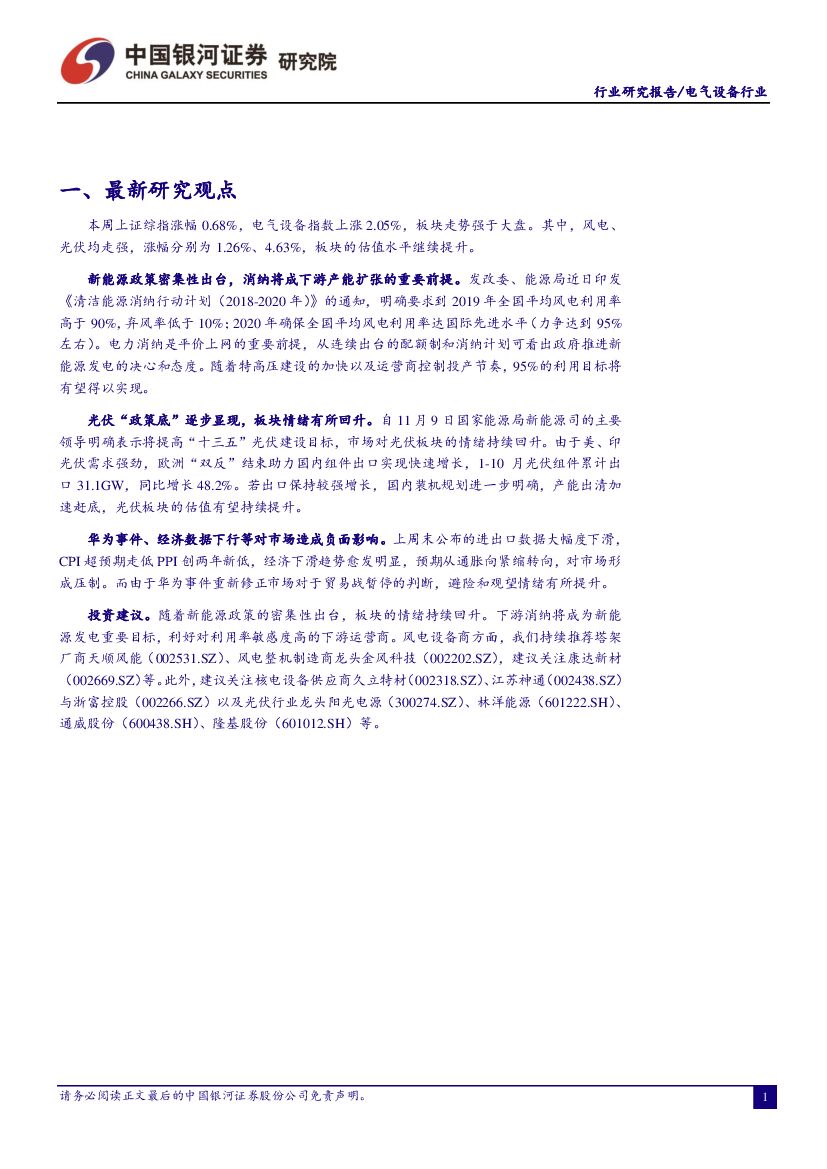 中国银河证券 研究院
CHINA GALAXY SECURITIES

行业研究报告/电气设备行业

一、最新研究观点

本周上证综指涨幅 0.68%，电气设备指数上涨 2.05%，板块走势强于大盘。其中，风电、光伏均走强，涨幅分别为 1.26%、4.63%，板块的估值水平继续提升。

新能源政策密集性出台，消纳将成下游产能扩张的重要前提。发改委、能源局近日印发《清洁能源消纳行动计划（2018-2020 年）》的通知，明确要求到 2019 年全国平均风电利用率高于 90%，弃风率低于 10%；2020 年确保全国平均风电利用率达国际先进水平（力争达到 95%左右）。电力消纳是平价上网的重要前提，从连续出台的配额制和消纳计划可看出政府推进新能源发电的决心和态度。随着特高压建设的加快以及运营商控制投产节奏，95%的利用目标将有望得以实现。

光伏“政策底”逐步显现，板块情绪有所回升。自 11 月 9 日国家能源局新能源司的主要领导明确表示将提高“十三五”光伏建设目标，市场对光伏板块的情绪持续回升。由于美、印光伏需求强劲，欧洲“双反”结束助力国内组件出口实现快速增长，1-10 月光伏组件累计出口 31.1GW，同比增长 48.2%。若出口保持较强增长，国内装机规划进一步明确，产能出清加速赶底，光伏板块的估值有望持续提升。

华为事件、经济数据下行等对市场造成负面影响。上周末公布的进出口数据大幅度下滑，CPI 超预期走低 PPI 创两年新低，经济下滑趋势愈发明显，预期从通胀向紧缩转向，对市场形成压制。而由于华为事件重新修正市场对于贸易战暂停的判断，避险和观望情绪有所提升。

投资建议。随着新能源政策的密集性出台，板块的情绪持续回升。下游消纳将成为新能源发电重要目标，利好对利用率敏感度高的下游运营商。风电设备商方面，我们持续推荐塔架厂商天顺风能（002531.SZ）、风电整机制造商龙头金风科技（002202.SZ），建议关注康达新材（002669.SZ）等。此外，建议关注核电设备供应商久立特材（002318.SZ）、江苏神通（002438.SZ）与浙富控股（002266.SZ）以及光伏行业龙头阳光电源（300274.SZ）、林洋能源（601222.SH）、通威股份（600438.SH）、隆基股份（601012.SH）等。

请务必阅读正文最后的中国银河证券股份公司免责声明。

1